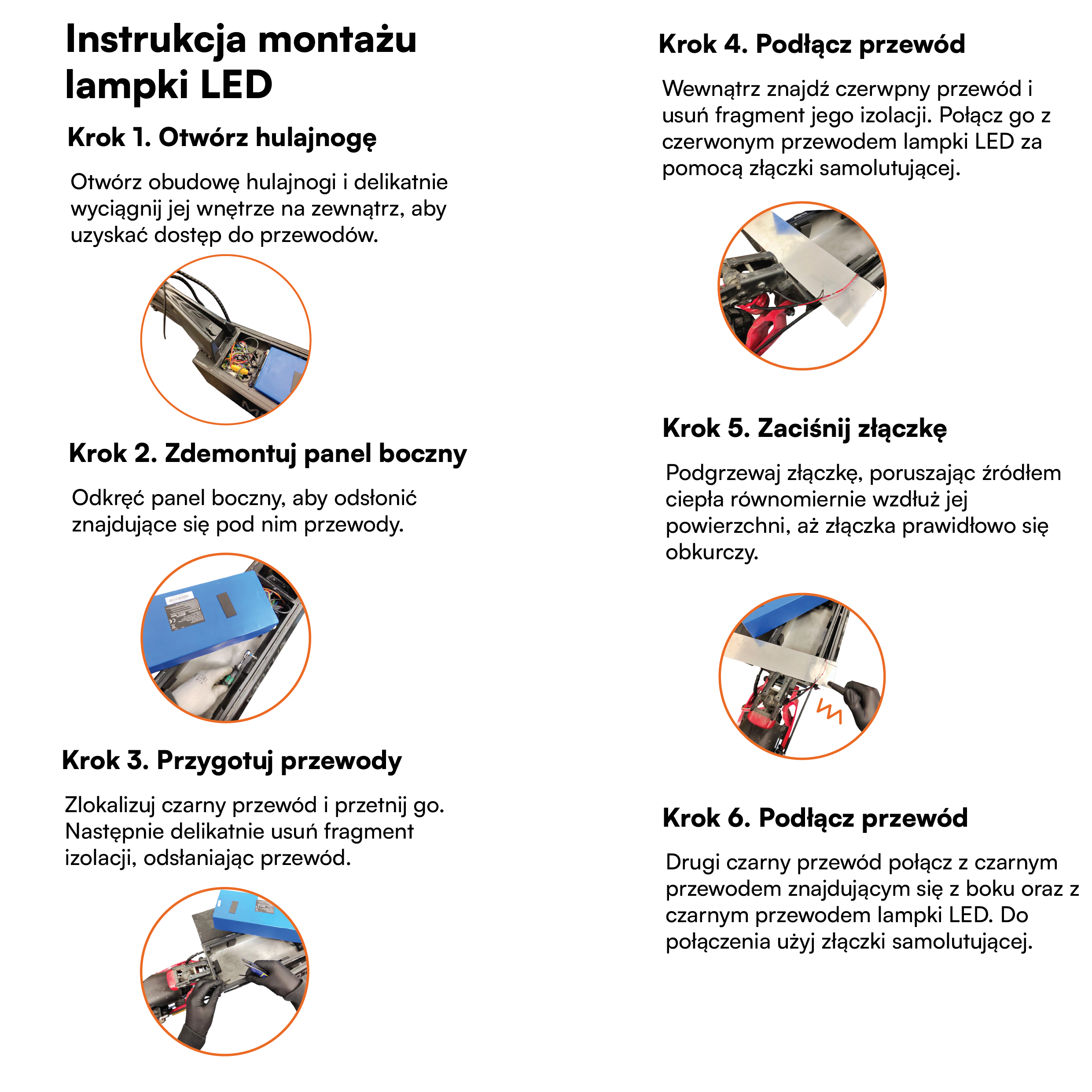 Instrukcja montażu lampki LED

Krok 1. Otwórz hulajnogę

Otwórz obudowę hulajnogi i delikatnie wyciągnij jej wnętrze na zewnątrz, aby uzyskać dostęp do przewodów.

Krok 2. Zdemontuj panel boczny

Odkręć panel boczny, aby odsłonić znajdujące się pod nim przewody.

Krok 3. Przygotuj przewody

Zlokalizuj czarny przewód i przetnij go. Następnie delikatnie usuń fragment izolacji, odsłaniając przewód.

Krok 4. Podłącz przewód

Wewnątrz znajdź czerwpny przewód i usuń fragment jego izolacji. Połącz go z czerwonym przewodem lampki LED za pomocą złączki samolutującej.

Krok 5. Zaciśnij złączkę

Podgrzewaj złączkę, poruszając źródłem ciepła równomiernie wzdłuż jej powierzchni, aż złączka prawidłowo się obkurczy.

Krok 6. Podłącz przewód

Drugi czarny przewód połącz z czarnym przewodem znajdującym się z boku oraz z czarnym przewodem lampki LED. Do połączenia użyj złączki samolutującej.